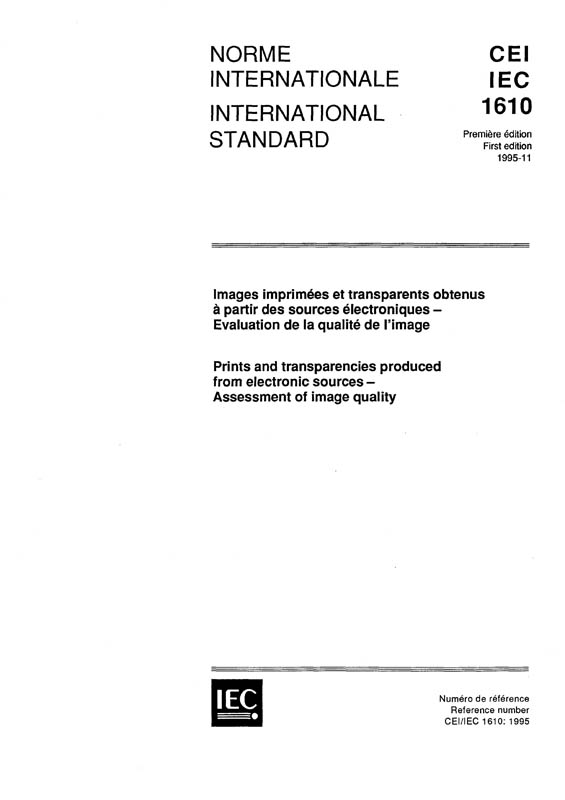 NORME
INTERNATIONALE
INTERNATIONAL
STANDARD

CEI
IEC
1610

Première édition
First edition
1995-11

Images imprimées et transparents obtenus à partir des sources électroniques –
Evaluation de la qualité de l'image

Prints and transparencies produced from electronic sources –
Assessment of image quality

IEC

Numéro de référence
Reference number
CEI/IEC 1610: 1995